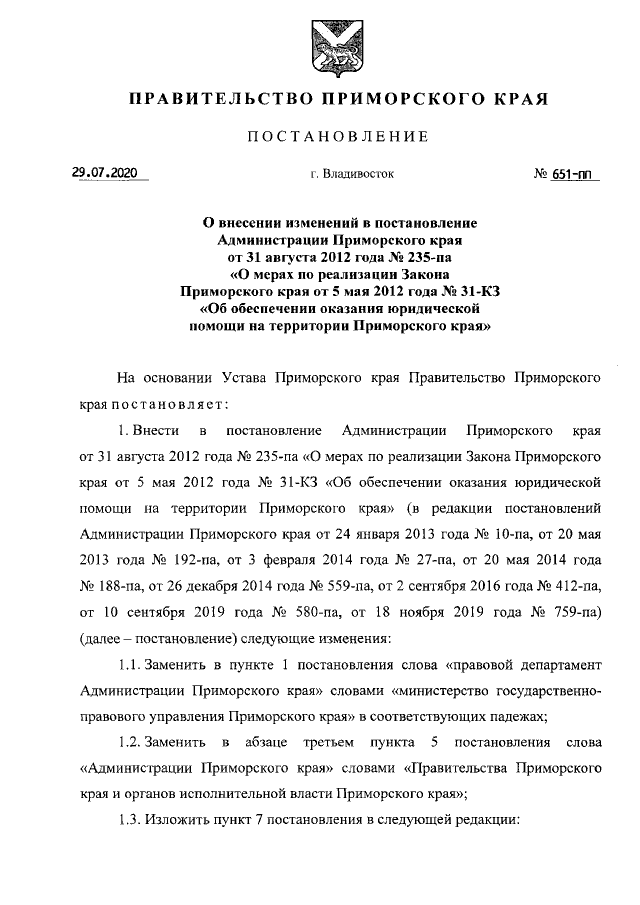 ПРАВИТЕЛЬСТВО ПРИМОРСКОГО КРАЯ

ПОСТАНОВЛЕНИЕ

29.07.2020 г. Владивосток № 651-пп

О внесении изменений в постановление Администрации Приморского края от 31 августа 2012 года № 235-па «О мерах по реализации Закона Приморского края от 5 мая 2012 года № 31-КЗ «Об обеспечении оказания юридической помощи на территории Приморского края»

На основании Устава Приморского края Правительство Приморского края постановляет:

1. Внести в постановление Администрации Приморского края от 31 августа 2012 года № 235-па «О мерах по реализации Закона Приморского края от 5 мая 2012 года № 31-КЗ «Об обеспечении оказания юридической помощи на территории Приморского края» (в редакции постановлений Администрации Приморского края от 24 января 2013 года № 10-па, от 20 мая 2013 года № 192-па, от 3 февраля 2014 года № 27-па, от 20 мая 2014 года № 188-па, от 26 декабря 2014 года № 559-па, от 2 сентября 2016 года № 412-па, от 10 сентября 2019 года № 580-па, от 18 ноября 2019 года № 759-па) (далее – постановление) следующие изменения:

1.1. Заменить в пункте 1 постановления слова «правовой департамент Администрации Приморского края» словами «министерство государственно-правового управления Приморского края» в соответствующих падежах;

1.2. Заменить в абзаце третьем пункта 5 постановления слова «Администрации Приморского края» словами «Правительства Приморского края и органов исполнительной власти Приморского края»;

1.3. Изложить пункт 7 постановления в следующей редакции: